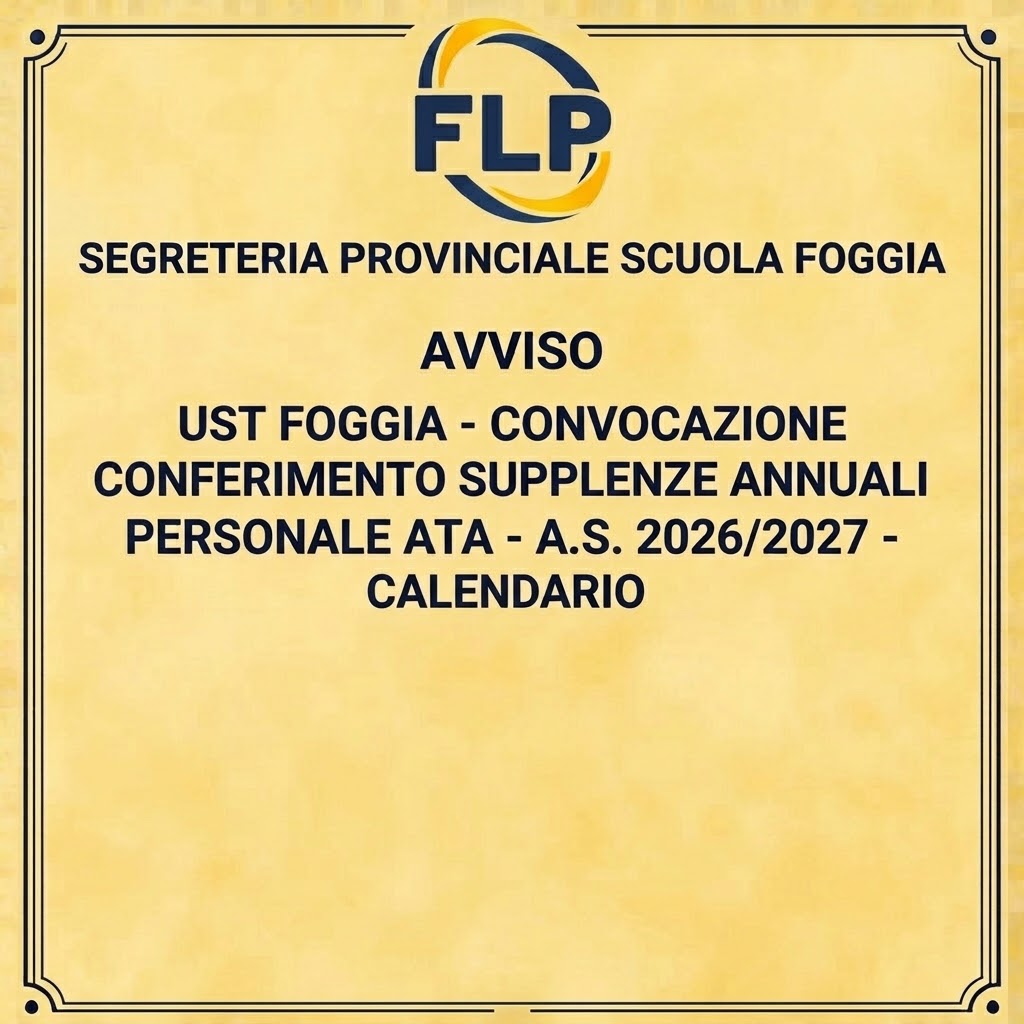 FLP

SEGRETERIA PROVINCIALE SCUOLA FOGGIA

AVVISO

UST FOGGIA - CONVOCAZIONE CONFERIMENTO SUPPLENZE ANNUALI PERSONALE ATA - A.S. 2026/2027 - CALENDARIO